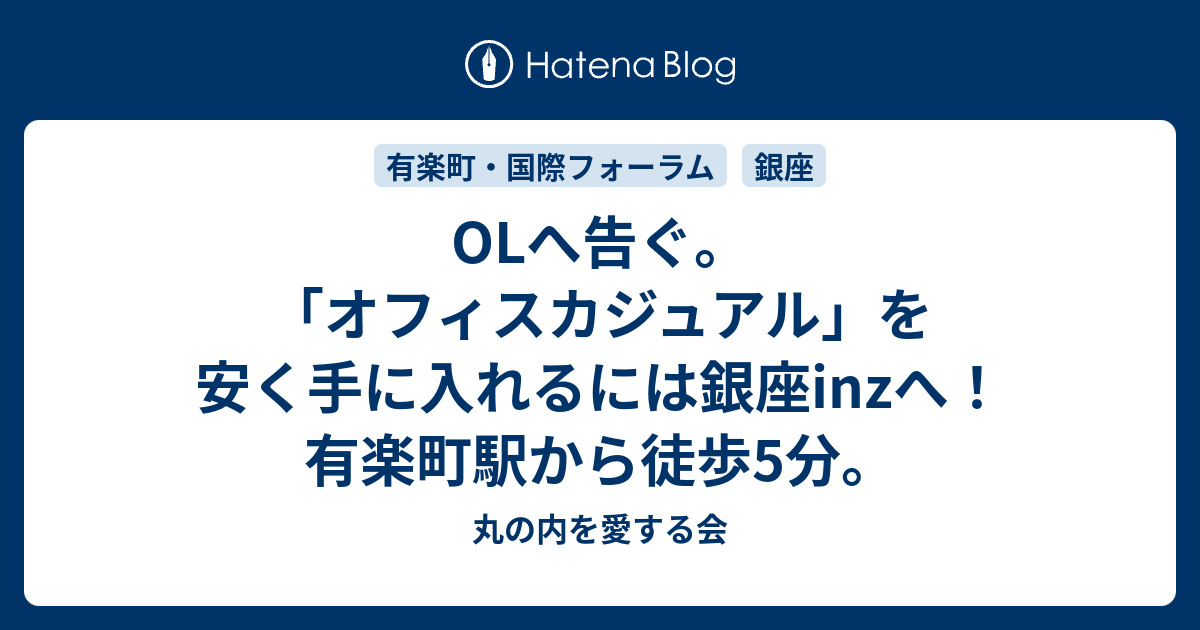 Hatena Blog

有楽町・国際フォーラム

銀座

OLへ告ぐ。「オフィスカジュアル」を安く手に入れるには銀座inzへ！有楽町駅から徒歩5分。

丸の内を愛する会